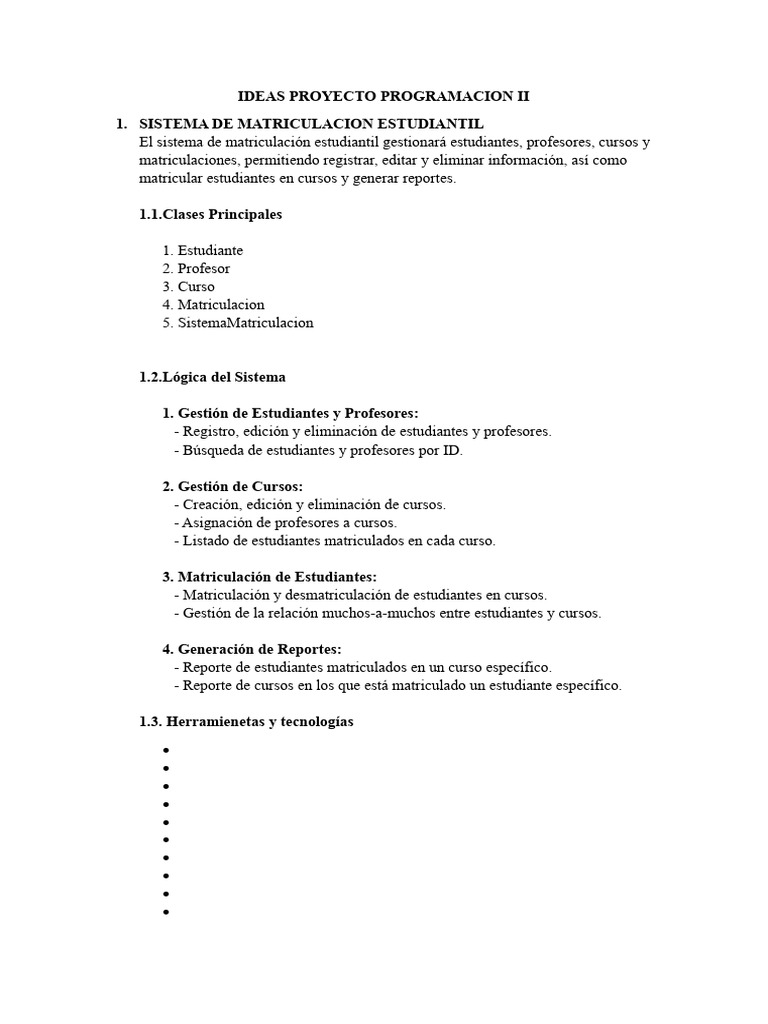 IDEAS PROYECTO PROGRAMACION II

1. SISTEMA DE MATRICULACION ESTUDIANTIL
El sistema de matriculación estudiantil gestionará estudiantes, profesores, cursos y matriculaciones, permitiendo registrar, editar y eliminar información, así como matricular estudiantes en cursos y generar reportes.

1.1.Clases Principales

1. Estudiante
2. Profesor
3. Curso
4. Matriculacion
5. SistemaMatriculacion

1.2.Lógica del Sistema

1. Gestión de Estudiantes y Profesores:
- Registro, edición y eliminación de estudiantes y profesores.
- Búsqueda de estudiantes y profesores por ID.

2. Gestión de Cursos:
- Creación, edición y eliminación de cursos.
- Asignación de profesores a cursos.
- Listado de estudiantes matriculados en cada curso.

3. Matriculación de Estudiantes:
- Matriculación y desmatriculación de estudiantes en cursos.
- Gestión de la relación muchos-a-muchos entre estudiantes y cursos.

4. Generación de Reportes:
- Reporte de estudiantes matriculados en un curso específico.
- Reporte de cursos en los que está matriculado un estudiante específico.

1.3. Herramienetas y tecnologías

•
•
•
•
•
•
•
•
•
•